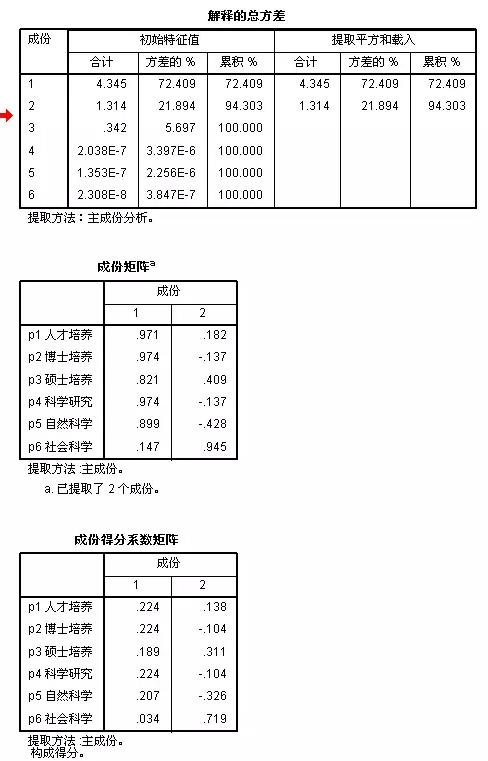 解释的总方差

| 成份 | 初始特征值 合计 | 初始特征值 方差的 % | 初始特征值 累积 % | 提取平方和载入 合计 | 提取平方和载入 方差的 % | 提取平方和载入 累积 % |
|---|---|---|---|---|---|---|
| 1 | 4.345 | 72.409 | 72.409 | 4.345 | 72.409 | 72.409 |
| 2 | 1.314 | 21.894 | 94.303 | 1.314 | 21.894 | 94.303 |
| 3 | .342 | 5.697 | 100.000 | | | |
| 4 | 2.038E-7 | 3.397E-6 | 100.000 | | | |
| 5 | 1.353E-7 | 2.256E-6 | 100.000 | | | |
| 6 | 2.308E-8 | 3.847E-7 | 100.000 | | | |

提取方法：主成份分析。

成份矩阵$^a$

| | 成份 1 | 成份 2 |
|---|---|---|
| p1 人才培养 | .971 | .182 |
| p2 博士培养 | .974 | -.137 |
| p3 硕士培养 | .821 | .409 |
| p4 科学研究 | .974 | -.137 |
| p5 自然科学 | .899 | -.428 |
| p6 社会科学 | .147 | .945 |

提取方法 :主成份。
a. 已提取了 2 个成份。

成份得分系数矩阵

| | 成份 1 | 成份 2 |
|---|---|---|
| p1 人才培养 | .224 | .138 |
| p2 博士培养 | .224 | -.104 |
| p3 硕士培养 | .189 | .311 |
| p4 科学研究 | .224 | -.104 |
| p5 自然科学 | .207 | -.326 |
| p6 社会科学 | .034 | .719 |

提取方法 :主成份。
构成得分。